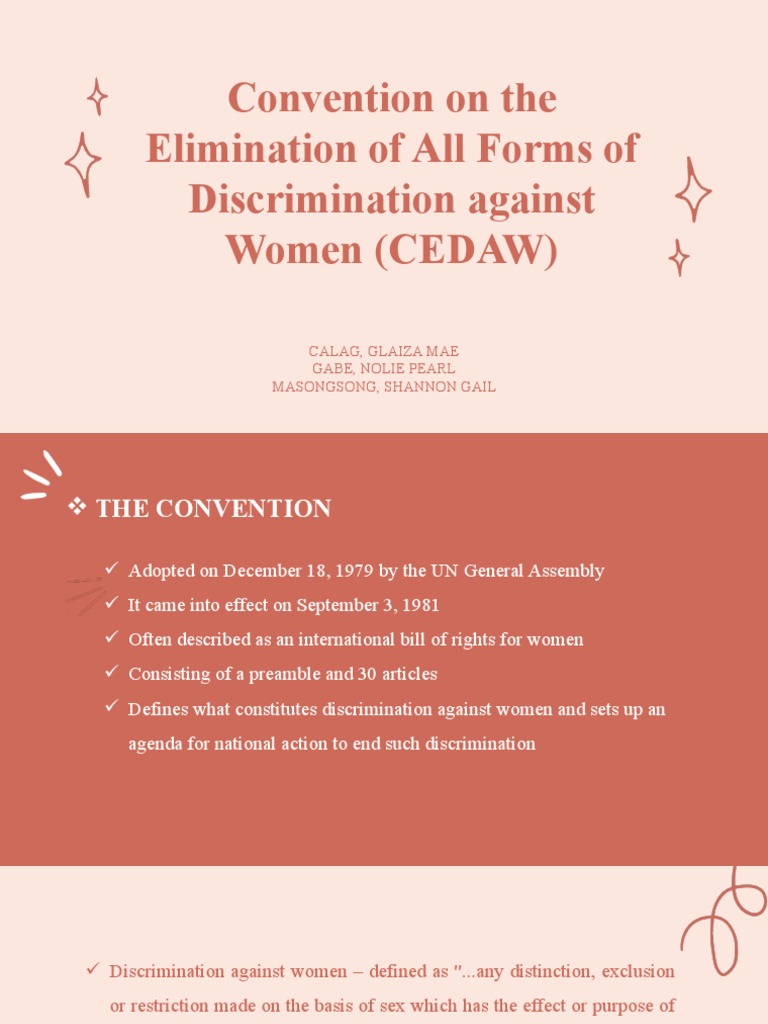 Convention on the Elimination of All Forms of Discrimination against Women (CEDAW)

CALAG, GLAIZA MAE
GABE, NOLIE PEARL
MASONGSONG, SHANNON GAIL

❖ THE CONVENTION

✓ Adopted on December 18, 1979 by the UN General Assembly
✓ It came into effect on September 3, 1981
✓ Often described as an international bill of rights for women
✓ Consisting of a preamble and 30 articles
✓ Defines what constitutes discrimination against women and sets up an agenda for national action to end such discrimination

✓ Discrimination against women – defined as "...any distinction, exclusion or restriction made on the basis of sex which has the effect or purpose of